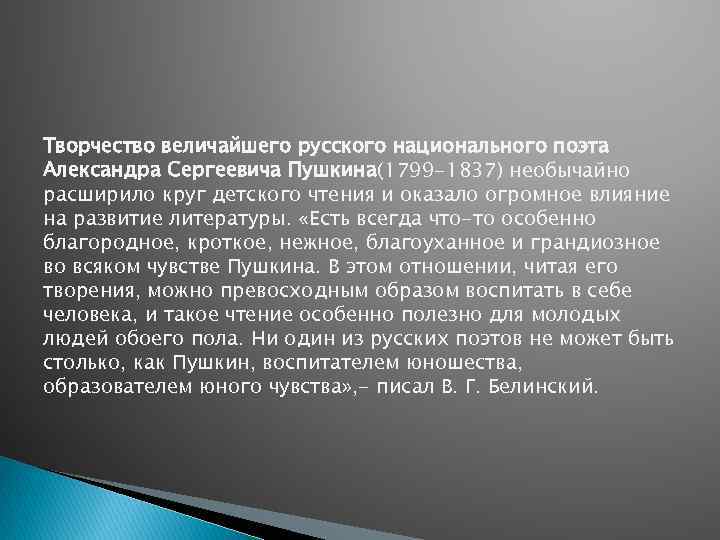 Творчество величайшего русского национального поэта Александра Сергеевича Пушкина(1799–1837) необычайно расширило круг детского чтения и оказало огромное влияние на развитие литературы. «Есть всегда что-то особенно благородное, кроткое, нежное, благоуханное и грандиозное во всяком чувстве Пушкина. В этом отношении, читая его творения, можно превосходным образом воспитать в себе человека, и такое чтение особенно полезно для молодых людей обоего пола. Ни один из русских поэтов не может быть столько, как Пушкин, воспитателем юношества, образователем юного чувства»,– писал В. Г. Белинский.